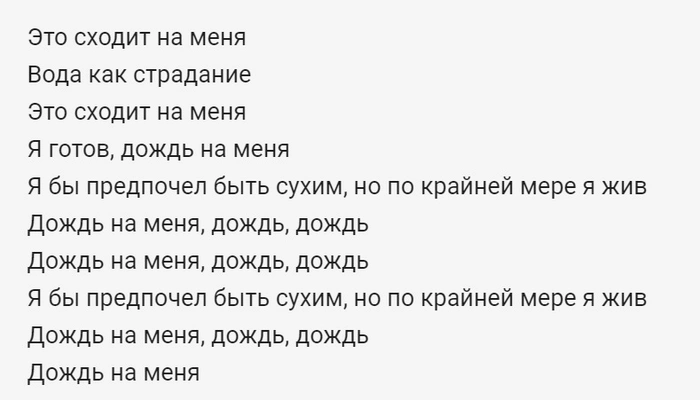 Это сходит на меня
Вода как страдание
Это сходит на меня
Я готов, дождь на меня
Я бы предпочел быть сухим, но по крайней мере я жив
Дождь на меня, дождь, дождь
Дождь на меня, дождь, дождь
Я бы предпочел быть сухим, но по крайней мере я жив
Дождь на меня, дождь, дождь
Дождь на меня